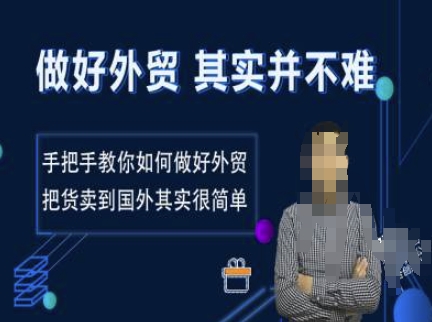 做好外贸 其实并不难

手把手教你如何做好外贸
把货卖到国外其实很简单